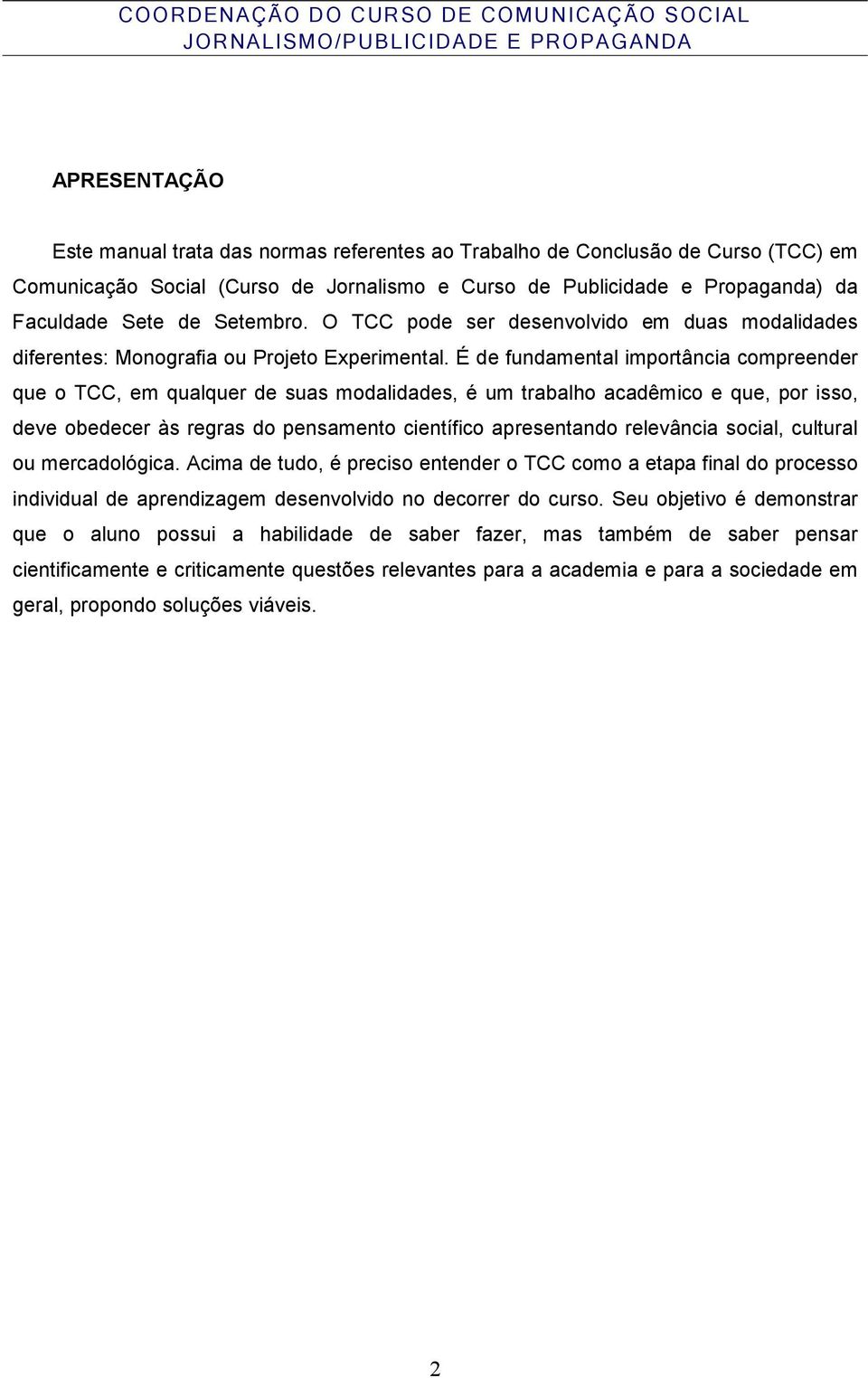 COORDENAÇÃO DO CURSO DE COMUNICAÇÃO SOCIAL
JORNALISMO/PUBLICIDADE E PROPAGANDA

APRESENTAÇÃO

Este manual trata das normas referentes ao Trabalho de Conclusão de Curso (TCC) em Comunicação Social (Curso de Jornalismo e Curso de Publicidade e Propaganda) da Faculdade Sete de Setembro. O TCC pode ser desenvolvido em duas modalidades diferentes: Monografia ou Projeto Experimental. É de fundamental importância compreender que o TCC, em qualquer de suas modalidades, é um trabalho acadêmico e que, por isso, deve obedecer às regras do pensamento científico apresentando relevância social, cultural ou mercadológica. Acima de tudo, é preciso entender o TCC como a etapa final do processo individual de aprendizagem desenvolvido no decorrer do curso. Seu objetivo é demonstrar que o aluno possui a habilidade de saber fazer, mas também de saber pensar cientificamente e criticamente questões relevantes para a academia e para a sociedade em geral, propondo soluções viáveis.

2